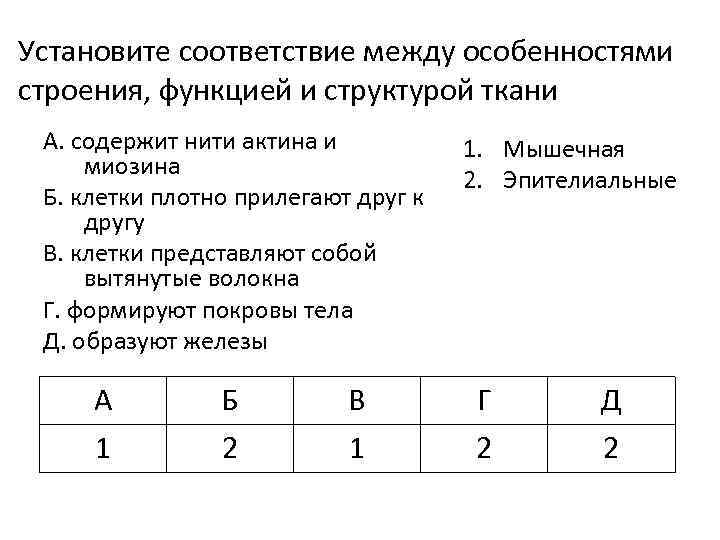 Установите соответствие между особенностями строения, функцией и структурой ткани

А. содержит нити актина и миозина

Б. клетки плотно прилегают друг к другу

В. клетки представляют собой вытянутые волокна

Г. формируют покровы тела

Д. образуют железы

1. Мышечная
2. Эпителиальные

| А | Б | В | Г | Д |
|---|---|---|---|---|
| 1 | 2 | 1 | 2 | 2 |